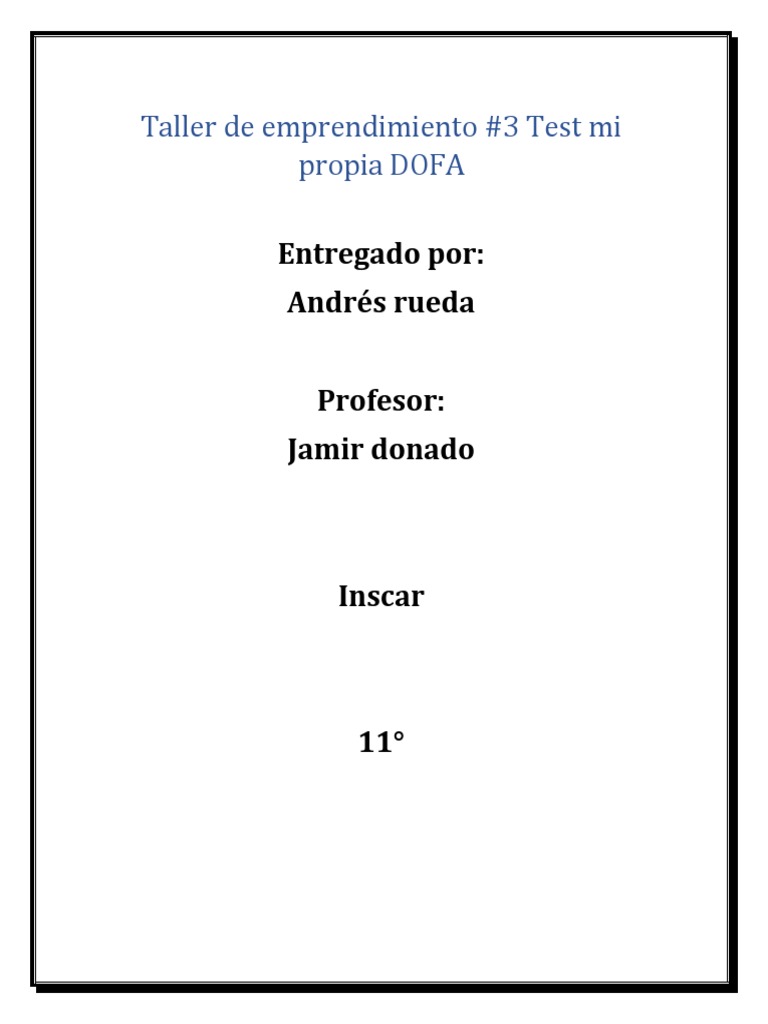 Taller de emprendimiento #3 Test mi propia DOFA

Entregado por:
Andrés rueda

Profesor:
Jamir donado

Inscar

11°